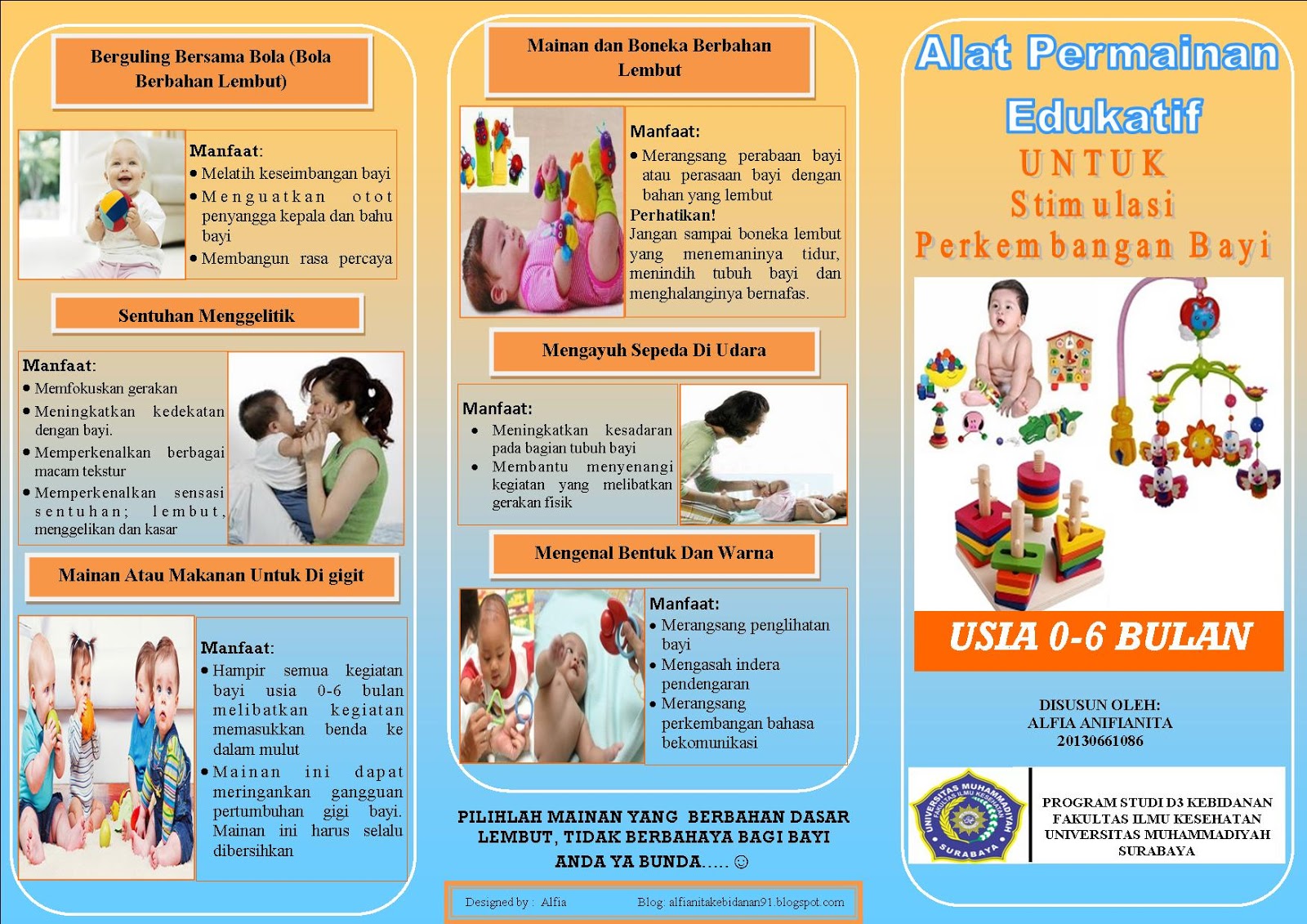 Berguling Bersama Bola (Bola Berbahan Lembut)

Manfaat:
• Melatih keseimbangan bayi
• Menguatkan otot penyangga kepala dan bahu bayi
• Membangun rasa percaya

Sentuhan Menggelitik

Manfaat:
• Memfokuskan gerakan
• Meningkatkan kedekatan dengan bayi.
• Memperkenalkan berbagai macam tekstur
• Memperkenalkan sensasi sentuhan; lembut, menggelikan dan kasar

Mainan Atau Makanan Untuk Di gigit

Manfaat:
• Hampir semua kegiatan bayi usia 0-6 bulan melibatkan kegiatan memasukkan benda ke dalam mulut
• Mainan ini dapat meringankan gangguan pertumbuhan gigi bayi. Mainan ini harus selalu dibersihkan

Mainan dan Boneka Berbahan Lembut

Manfaat:
• Merangsang perabaan bayi atau perasaan bayi dengan bahan yang lembut
Perhatikan!
Jangan sampai boneka lembut yang menemaninya tidur, menindih tubuh bayi dan menghalanginya bernafas.

Mengayuh Sepeda Di Udara

Manfaat:
• Meningkatkan kesadaran pada bagian tubuh bayi
• Membantu menyenangi kegiatan yang melibatkan gerakan fisik

Mengenal Bentuk Dan Warna

Manfaat:
• Merangsang penglihatan bayi
• Mengasah indera pendengaran
• Merangsang perkembangan bahasa bekomunikasi

PILIHLAH MAINAN YANG BERBAHAN DASAR LEMBUT, TIDAK BERBAHAYA BAGI BAYI ANDA YA BUNDA..... ☺

Designed by : Alfia Blog: alfianitakebidanan91.blogspot.com

Alat Permainan Edukatif
UNTUK
Stimulasi
Perkembangan Bayi

USIA 0-6 BULAN

DISUSUN OLEH:
ALFIA ANIFIANITA
20130661086

UNIVERSITAS MUHAMMADIYAH FAKULTAS ILMU KESEHATAN SURABAYA

PROGRAM STUDI D3 KEBIDANAN
FAKULTAS ILMU KESEHATAN
UNIVERSITAS MUHAMMADIYAH
SURABAYA